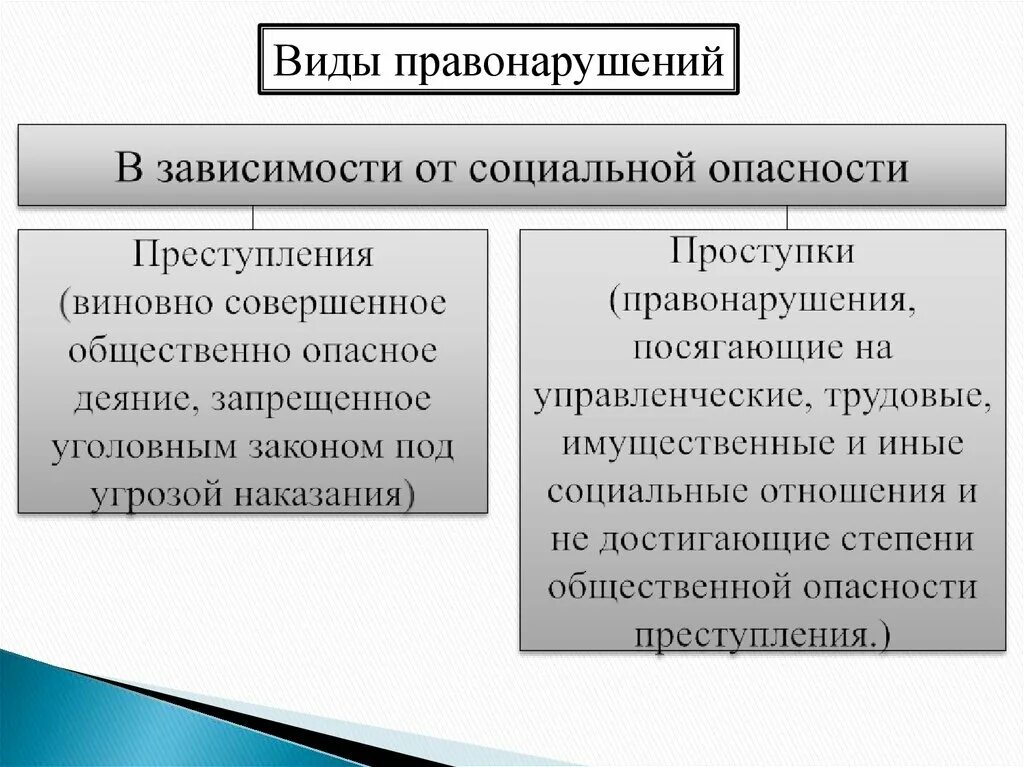 Виды правонарушений

В зависимости от социальной опасности

Преступления (виновно совершенное общественно опасное деяние, запрещенное уголовным законом под угрозой наказания)

Проступки (правонарушения, посягающие на управленческие, трудовые, имущественные и иные социальные отношения и не достигающие степени общественной опасности преступления.)